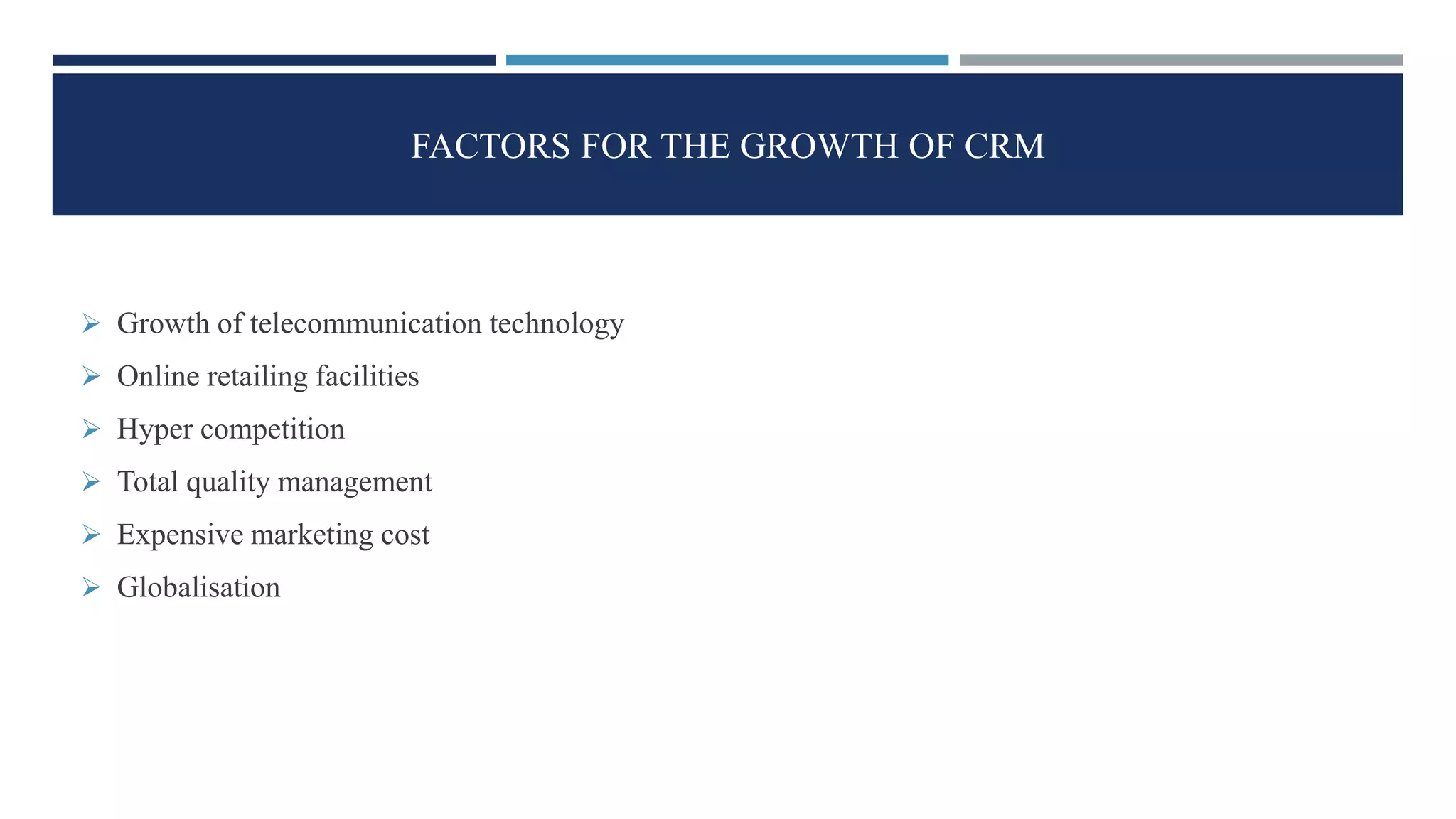 FACTORS FOR THE GROWTH OF CRM

➢ Growth of telecommunication technology
➢ Online retailing facilities
➢ Hyper competition
➢ Total quality management
➢ Expensive marketing cost
➢ Globalisation